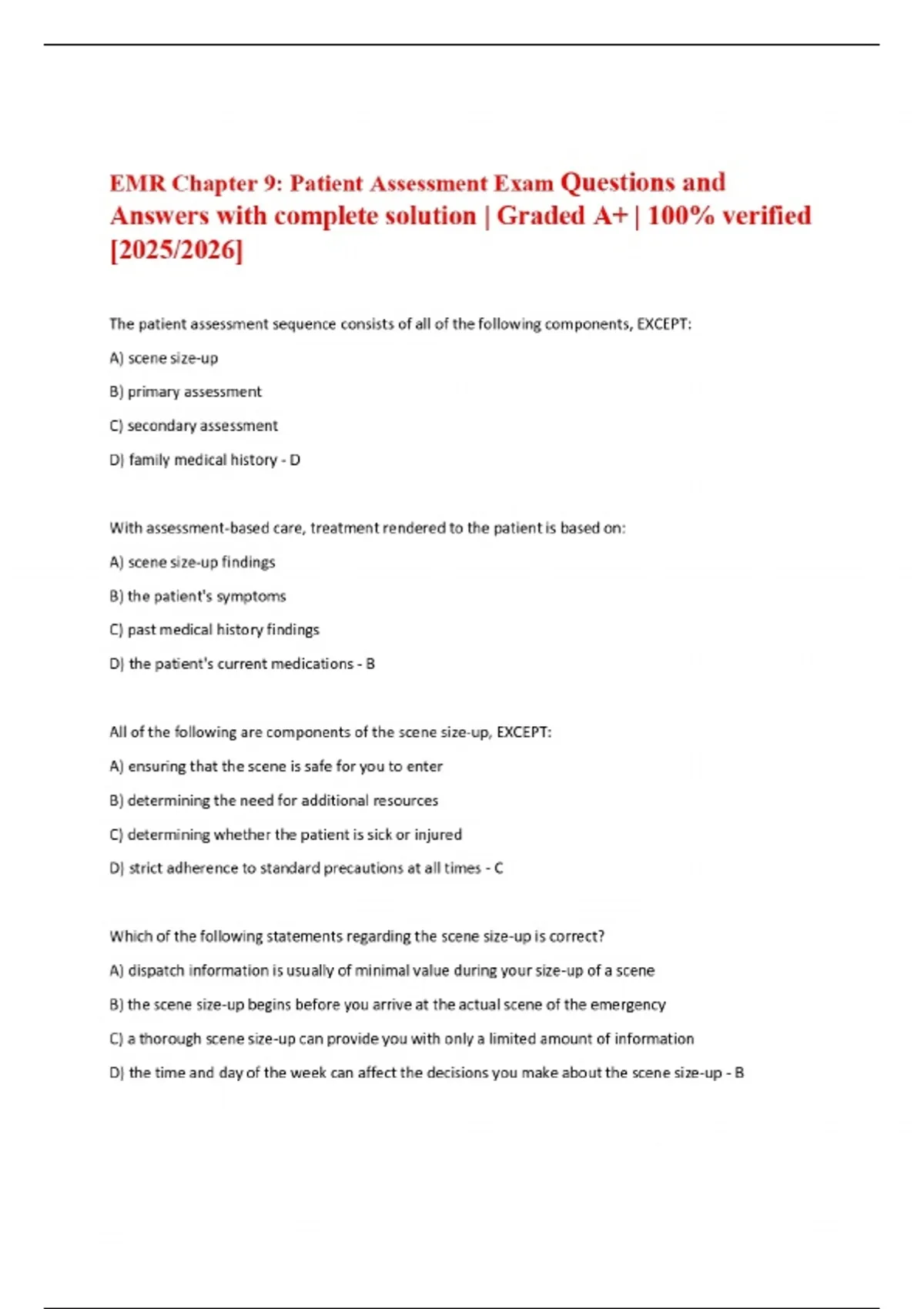 EMR Chapter 9: Patient Assessment Exam Questions and Answers with complete solution | Graded A+ | 100% verified [2025/2026]

The patient assessment sequence consists of all of the following components, EXCEPT:

A) scene size-up

B) primary assessment

C) secondary assessment

D) family medical history - D

With assessment-based care, treatment rendered to the patient is based on:

A) scene size-up findings

B) the patient's symptoms

C) past medical history findings

D) the patient's current medications - B

All of the following are components of the scene size-up, EXCEPT:

A) ensuring that the scene is safe for you to enter

B) determining the need for additional resources

C) determining whether the patient is sick or injured

D) strict adherence to standard precautions at all times - C

Which of the following statements regarding the scene size-up is correct?

A) dispatch information is usually of minimal value during your size-up of a scene

B) the scene size-up begins before you arrive at the actual scene of the emergency

C) a thorough scene size-up can provide you with only a limited amount of information

D) the time and day of the week can affect the decisions you make about the scene size-up - B